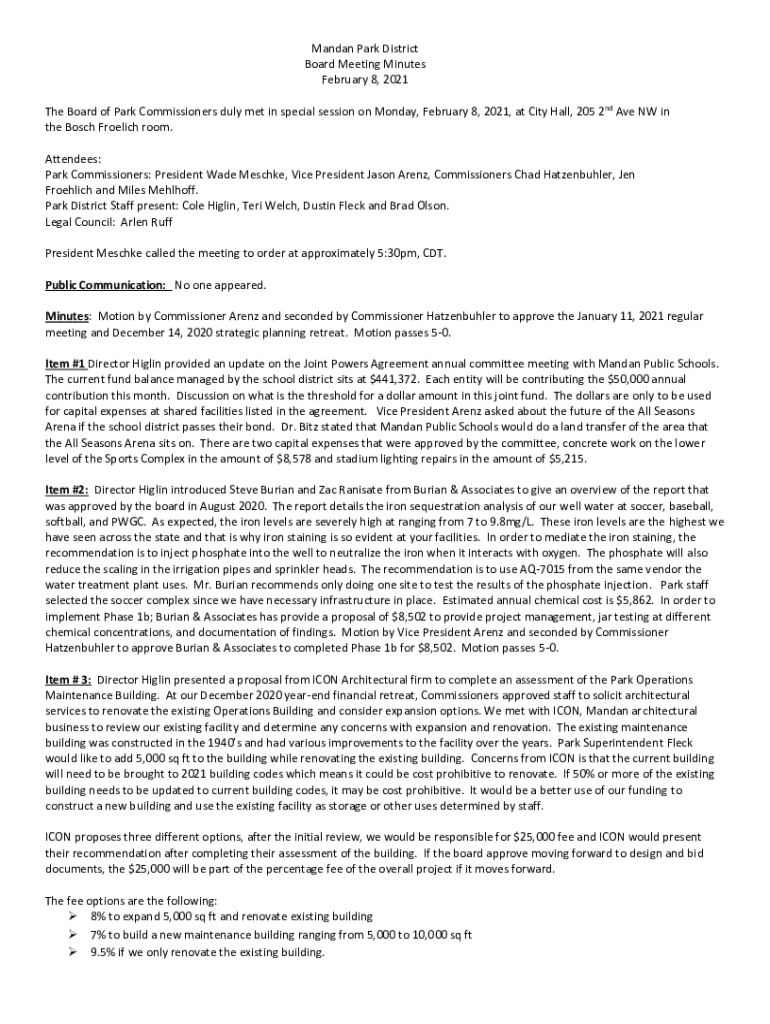 Mandan Park District
Board Meeting Minutes
February 8, 2021

The Board of Park Commissioners duly met in special session on Monday, February 8, 2021, at City Hall, 205 2$^{nd}$ Ave NW in the Bosch Froelich room.

Attendees:
Park Commissioners: President Wade Meschke, Vice President Jason Arenz, Commissioners Chad Hatzenbuhler, Jen Froehlich and Miles Mehlhoff.
Park District Staff present: Cole Higlin, Teri Welch, Dustin Fleck and Brad Olson.
Legal Council: Arlen Ruff

President Meschke called the meeting to order at approximately 5:30pm, CDT.

Public Communication: No one appeared.

Minutes: Motion by Commissioner Arenz and seconded by Commissioner Hatzenbuhler to approve the January 11, 2021 regular meeting and December 14, 2020 strategic planning retreat. Motion passes 5-0.

Item #1 Director Higlin provided an update on the Joint Powers Agreement annual committee meeting with Mandan Public Schools. The current fund balance managed by the school district sits at $441,372. Each entity will be contributing the $50,000 annual contribution this month. Discussion on what is the threshold for a dollar amount in this joint fund. The dollars are only to be used for capital expenses at shared facilities listed in the agreement. Vice President Arenz asked about the future of the All Seasons Arena if the school district passes their bond. Dr. Bitz stated that Mandan Public Schools would do a land transfer of the area that the All Seasons Arena sits on. There are two capital expenses that were approved by the committee, concrete work on the lower level of the Sports Complex in the amount of $8,578 and stadium lighting repairs in the amount of $5,215.

Item #2: Director Higlin introduced Steve Burian and Zac Ranisate from Burian & Associates to give an overview of the report that was approved by the board in August 2020. The report details the iron sequestration analysis of our well water at soccer, baseball, softball, and PWGC. As expected, the iron levels are severely high at ranging from 7 to 9.8mg/L. These iron levels are the highest we have seen across the state and that is why iron staining is so evident at your facilities. In order to mediate the iron staining, the recommendation is to inject phosphate into the well to neutralize the iron when it interacts with oxygen. The phosphate will also reduce the scaling in the irrigation pipes and sprinkler heads. The recommendation is to use AQ-7015 from the same vendor the water treatment plant uses. Mr. Burian recommends only doing one site to test the results of the phosphate injection. Park staff selected the soccer complex since we have necessary infrastructure in place. Estimated annual chemical cost is $5,862. In order to implement Phase 1b; Burian & Associates has provide a proposal of $8,502 to provide project management, jar testing at different chemical concentrations, and documentation of findings. Motion by Vice President Arenz and seconded by Commissioner Hatzenbuhler to approve Burian & Associates to completed Phase 1b for $8,502. Motion passes 5-0.

Item # 3: Director Higlin presented a proposal from ICON Architectural firm to complete an assessment of the Park Operations Maintenance Building. At our December 2020 year-end financial retreat, Commissioners approved staff to solicit architectural services to renovate the existing Operations Building and consider expansion options. We met with ICON, Mandan architectural business to review our existing facility and determine any concerns with expansion and renovation. The existing maintenance building was constructed in the 1940's and had various improvements to the facility over the years. Park Superintendent Fleck would like to add 5,000 sq ft to the building while renovating the existing building. Concerns from ICON is that the current building will need to be brought to 2021 building codes which means it could be cost prohibitive to renovate. If 50% or more of the existing building needs to be updated to current building codes, it may be cost prohibitive. It would be a better use of our funding to construct a new building and use the existing facility as storage or other uses determined by staff.

ICON proposes three different options, after the initial review, we would be responsible for $25,000 fee and ICON would present their recommendation after completing their assessment of the building. If the board approve moving forward to design and bid documents, the $25,000 will be part of the percentage fee of the overall project if it moves forward.

The fee options are the following:
➢ 8% to expand 5,000 sq ft and renovate existing building
➢ 7% to build a new maintenance building ranging from 5,000 to 10,000 sq ft
➢ 9.5% if we only renovate the existing building.